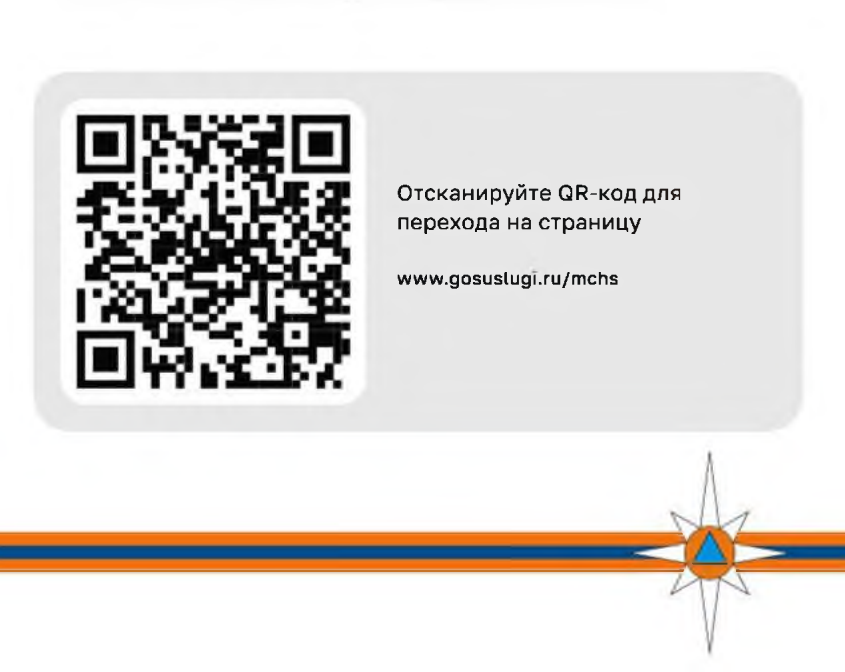 Отсканируйте QR-код для перехода на страницу

www.gosuslugi.ru/mchs